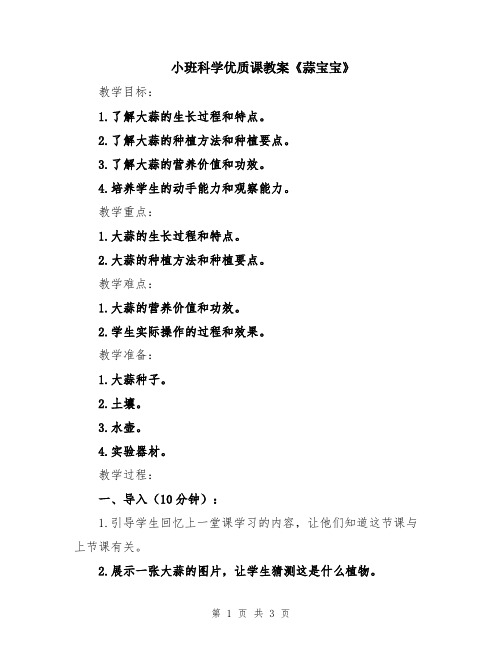 小班科学优质课教案《蒜宝宝》

教学目标：

1.了解大蒜的生长过程和特点。

2.了解大蒜的种植方法和种植要点。

3.了解大蒜的营养价值和功效。

4.培养学生的动手能力和观察能力。

教学重点：

1.大蒜的生长过程和特点。

2.大蒜的种植方法和种植要点。

教学难点：

1.大蒜的营养价值和功效。

2.学生实际操作的过程和效果。

教学准备：

1.大蒜种子。

2.土壤。

3.水壶。

4.实验器材。

教学过程：

一、导入（10分钟）：

1.引导学生回忆上一堂课学习的内容，让他们知道这节课与上节课有关。

2.展示一张大蒜的图片，让学生猜测这是什么植物。

第 1 页 共 3 页